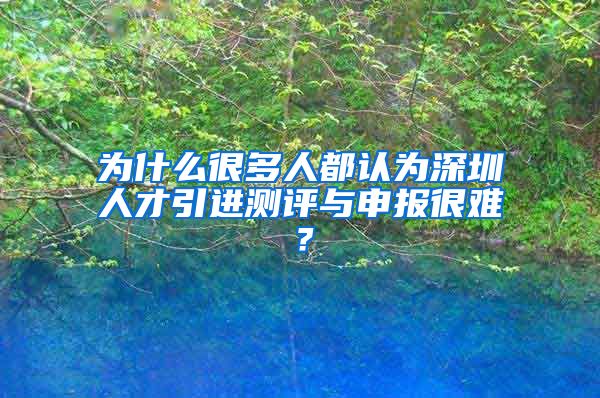 为什么很多人都认为深圳人才引进测评与申报很难？